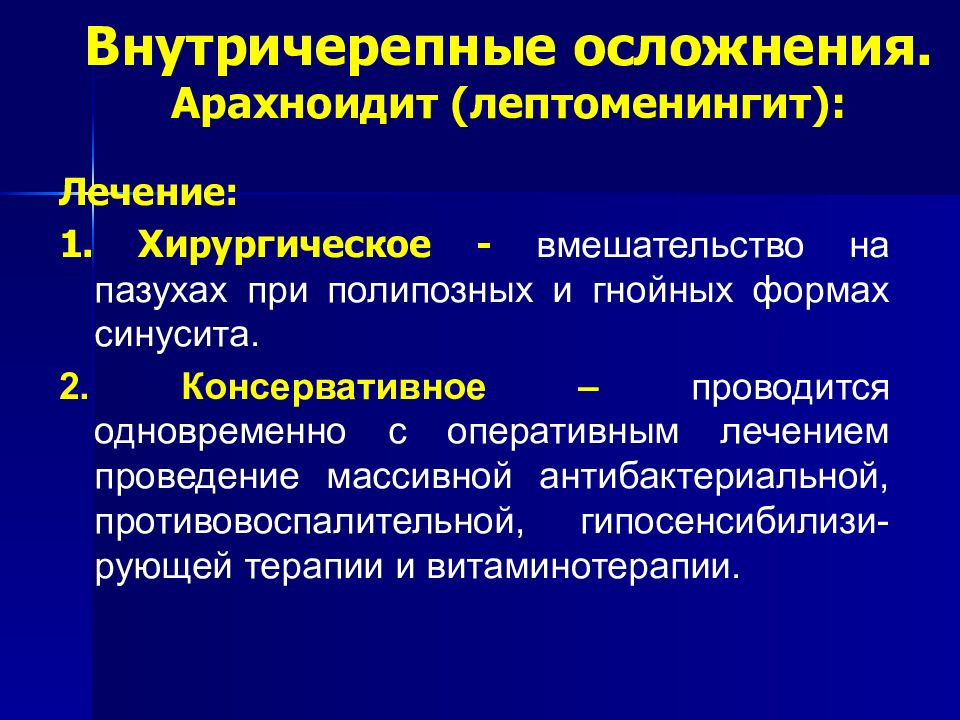 Внутричерепные осложнения.
Арахноидит (лептоменингит):

Лечение:

1. Хирургическое - вмешательство на пазухах при полипозных и гнойных формах синусита.

2. Консервативное – проводится одновременно с оперативным лечением проведение массивной антибактериальной, противовоспалительной, гипосенсибилизирующей терапии и витаминотерапии.